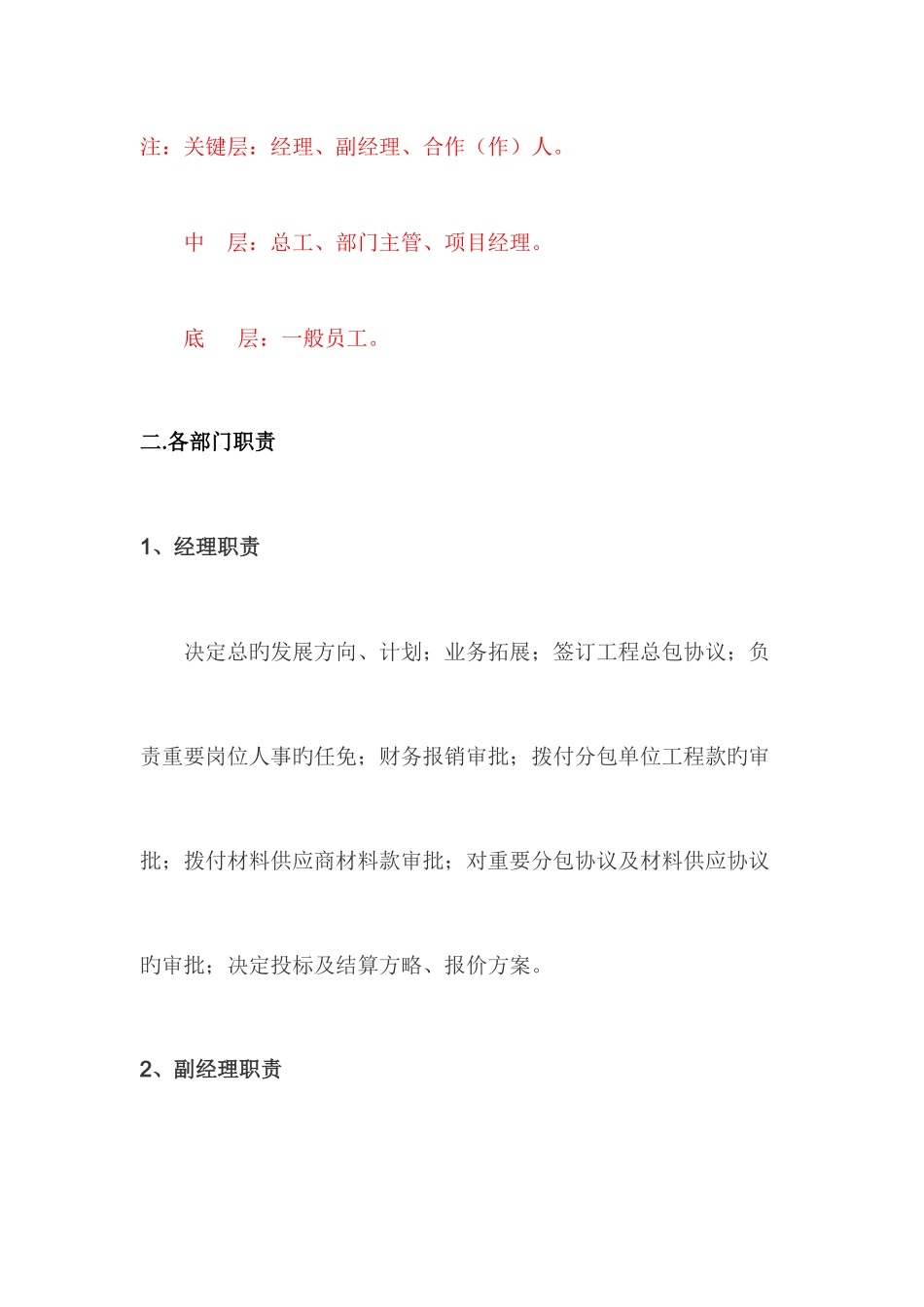 注：关键层：经理、副经理、合作（作）人。

中　层：总工、部门主管、项目经理。

底　层：一般员工。

二.各部门职责

1、经理职责

决定总旳发展方向、计划；业务拓展；签订工程总包协议；负责重要岗位人事旳任免；财务报销审批；拨付分包单位工程款旳审批；拨付材料供应商材料款审批；对重要分包协议及材料供应协议旳审批；决定投标及结算方略、报价方案。

2、副经理职责